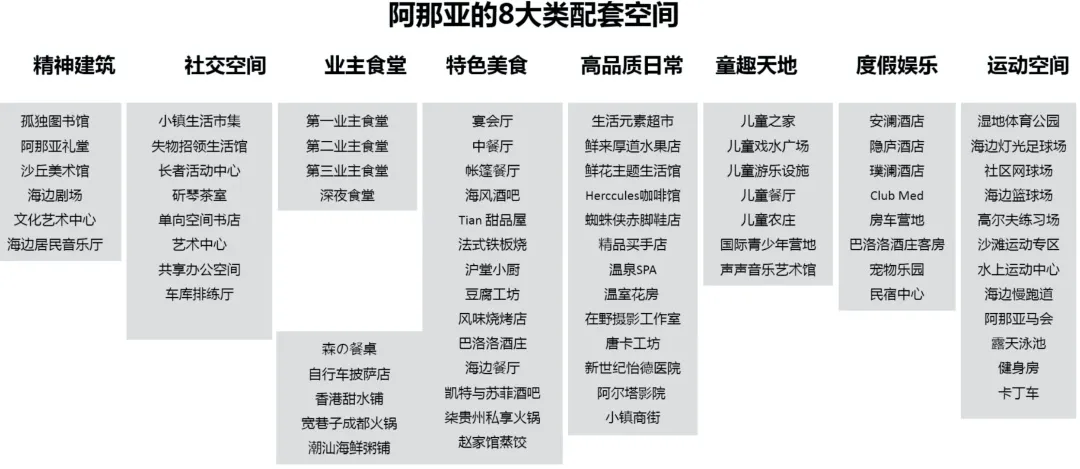 阿那亚的8大类配套空间

精神建筑
孤独图书馆
阿那亚礼堂
沙丘美术馆
海边剧场
文化艺术中心
海边居民音乐厅

社交空间
小镇生活市集
失物招领生活馆
长者活动中心
斫琴茶室
单向空间书店
艺术中心
共享办公空间
车库排练厅

业主食堂
第一业主食堂
第二业主食堂
第三业主食堂
深夜食堂

森の餐桌
自行车披萨店
香港甜水铺
宽巷子成都火锅
潮汕海鲜粥铺

特色美食
宴会厅
中餐厅
帐篷餐厅
海风酒吧
Tian 甜品屋
法式铁板烧
沪堂小厨
豆腐工坊
风味烧烤店
巴洛洛酒庄
海边餐厅
凯特与苏菲酒吧
柒贵州私享火锅
赵家馆蒸饺

高品质日常
生活元素超市
鲜来厚道水果店
鲜花主题生活馆
Herccules咖啡馆
蜘蛛侠赤脚鞋店
精品买手店
温泉SPA
温室花房
在野摄影工作室
唐卡工坊
新世纪怡德医院
阿尔塔影院
小镇商街

童趣天地
儿童之家
儿童戏水广场
儿童游乐设施
儿童餐厅
儿童农庄
国际青少年营地
声声音乐艺术馆

度假娱乐
安澜酒店
隐庐酒店
璞澜酒店
Club Med
房车营地
巴洛洛酒庄客房
宠物乐园
民宿中心

运动空间
湿地体育公园
海边灯光足球场
社区网球场
海边篮球场
高尔夫练习场
沙滩运动专区
水上运动中心
海边慢跑道
阿那亚马会
露天泳池
健身房
卡丁车